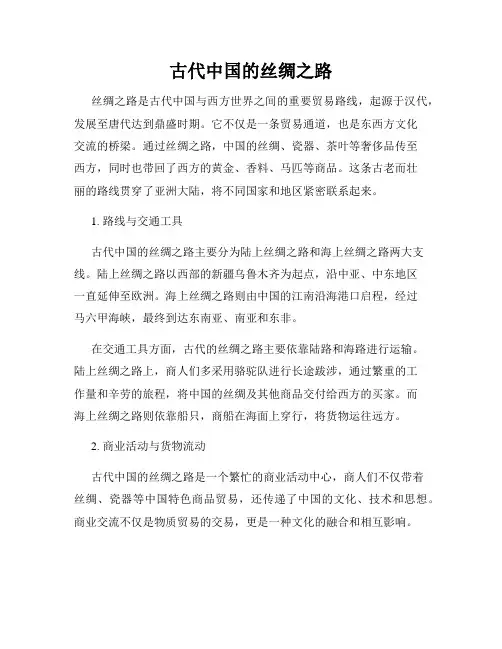 古代中国的丝绸之路

丝绸之路是古代中国与西方世界之间的重要贸易路线，起源于汉代，发展至唐代达到鼎盛时期。它不仅是一条贸易通道，也是东西方文化交流的桥梁。通过丝绸之路，中国的丝绸、瓷器、茶叶等奢侈品传至西方，同时也带回了西方的黄金、香料、马匹等商品。这条古老而壮丽的路线贯穿了亚洲大陆，将不同国家和地区紧密联系起来。

1. 路线与交通工具

古代中国的丝绸之路主要分为陆上丝绸之路和海上丝绸之路两大支线。陆上丝绸之路以西部的新疆乌鲁木齐为起点，沿中亚、中东地区一直延伸至欧洲。海上丝绸之路则由中国的江南沿海港口启程，经过马六甲海峡，最终到达东南亚、南亚和东非。

在交通工具方面，古代的丝绸之路主要依靠陆路和海路进行运输。陆上丝绸之路上，商人们多采用骆驼队进行长途跋涉，通过繁重的工作量和辛劳的旅程，将中国的丝绸及其他商品交付给西方的买家。而海上丝绸之路则依靠船只，商船在海面上穿行，将货物运往远方。

2. 商业活动与货物流动

古代中国的丝绸之路是一个繁忙的商业活动中心，商人们不仅带着丝绸、瓷器等中国特色商品贸易，还传递了中国的文化、技术和思想。商业交流不仅是物质贸易的交易，更是一种文化的融合和相互影响。